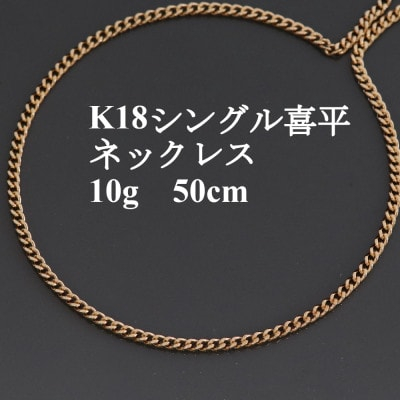 K18シングル喜平
ネックレス
10g　50cm